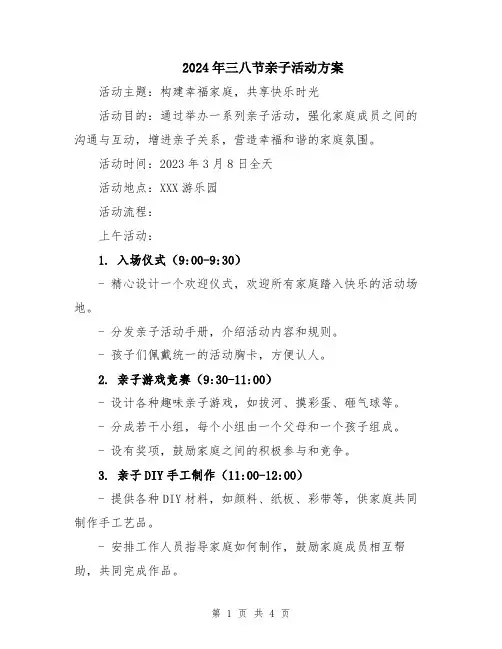 2024年三八节亲子活动方案

活动主题：构建幸福家庭，共享快乐时光

活动目的：通过举办一系列亲子活动，强化家庭成员之间的沟通与互动，增进亲子关系，营造幸福和谐的家庭氛围。

活动时间：2023年3月8日全天

活动地点：XXX游乐园

活动流程：

上午活动：

1. 入场仪式（9:00-9:30）

- 精心设计一个欢迎仪式，欢迎所有家庭踏入快乐的活动场地。

- 分发亲子活动手册，介绍活动内容和规则。

- 孩子们佩戴统一的活动胸卡，方便认人。

2. 亲子游戏竞赛（9:30-11:00）

- 设计各种趣味亲子游戏，如拔河、摸彩蛋、砸气球等。

- 分成若干小组，每个小组由一个父母和一个孩子组成。

- 设有奖项，鼓励家庭之间的积极参与和竞争。

3. 亲子DIY手工制作（11:00-12:00）

- 提供各种DIY材料，如颜料、纸板、彩带等，供家庭共同制作手工艺品。

- 安排工作人员指导家庭如何制作，鼓励家庭成员相互帮助，共同完成作品。

第 1 页 共 4 页